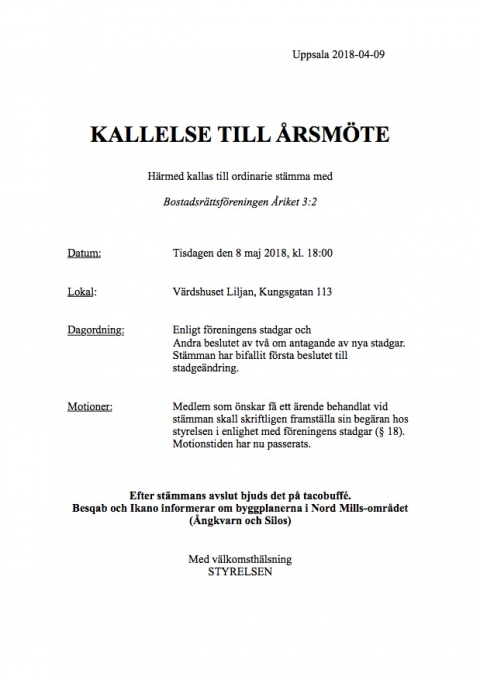 Uppsala 2018-04-09

KALLELSE TILL ÅRSMÖTE

Härmed kallas till ordinarie stämma med

Bostadsrättsföreningen Åriket 3:2

Datum: Tisdagen den 8 maj 2018, kl. 18:00

Lokal: Värdshuset Liljan, Kungsgatan 113

Dagordning: Enligt föreningens stadgar och Andra beslutet av två om antagande av nya stadgar. Stämman har bifallit första beslutet till stadgeändring.

Motioner: Medlem som önskar få ett ärende behandlat vid stämman skall skriftligen framställa sin begäran hos styrelsen i enlighet med föreningens stadgar (§ 18). Motionstiden har nu passerats.

Efter stämmans avslut bjuds det på tacobuffé.
Besqab och Ikano informerar om byggplanerna i Nord Mills-området (Ångkvarn och Silos)

Med välkomsthälsning
STYRELSEN